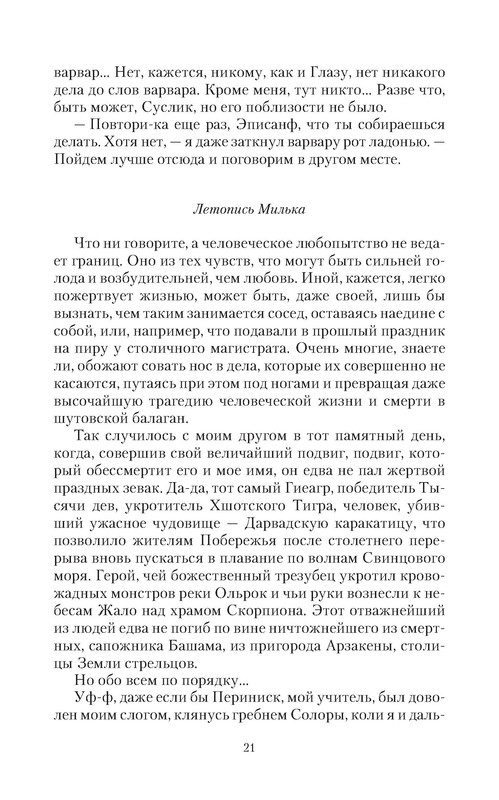 варвар... Нет, кажется, никому, как и Глазу, нет никакого дела до слов варвара. Кроме меня, тут никто... Разве что, быть может, Суслик, но его поблизости не было.

— Повтори-ка еще раз, Эписанф, что ты собираешься делать. Хотя нет, — я даже заткнул варвару рот ладонью. — Пойдем лучше отсюда и поговорим в другом месте.

Летопись Милька

Что ни говорите, а человеческое любопытство не ведает границ. Оно из тех чувств, что могут быть сильней голода и возбудительней, чем любовь. Иной, кажется, легко пожертвует жизнью, может быть, даже своей, лишь бы вызнать, чем таким занимается сосед, оставаясь наедине с собой, или, например, что подавали в прошлый праздник на пиру у столичного магистрата. Очень многие, знаете ли, обожают совать нос в дела, которые их совершенно не касаются, путаясь при этом под ногами и превращая даже высочайшую трагедию человеческой жизни и смерти в шутовской балаган.

Так случилось с моим другом в тот памятный день, когда, совершив свой величайший подвиг, подвиг, который обессмертит его и мое имя, он едва не пал жертвой праздных зевак. Да-да, тот самый Гиеагр, победитель Тысячи дев, укротитель Хшотского Тигра, человек, убивший ужасное чудовище — Дарвадскую каракатицу, что позволило жителям Побережья после столетнего перерыва вновь пускаться в плавание по волнам Свинцового моря. Герой, чей божественный трезубец укротил кровожадных монстров реки Ольрок и чьи руки вознесли к небесам Жало над храмом Скорпиона. Этот отважнейший из людей едва не погиб по вине ничтожнейшего из смертных, сапожника Башама, из пригорода Арзакены, столицы Земли стрельцов.

Но обо всем по порядку...

Уф-ф, даже если бы Периниск, мой учитель, был доволен моим слогом, клянусь гребнем Солоры, коли я и даль-

21